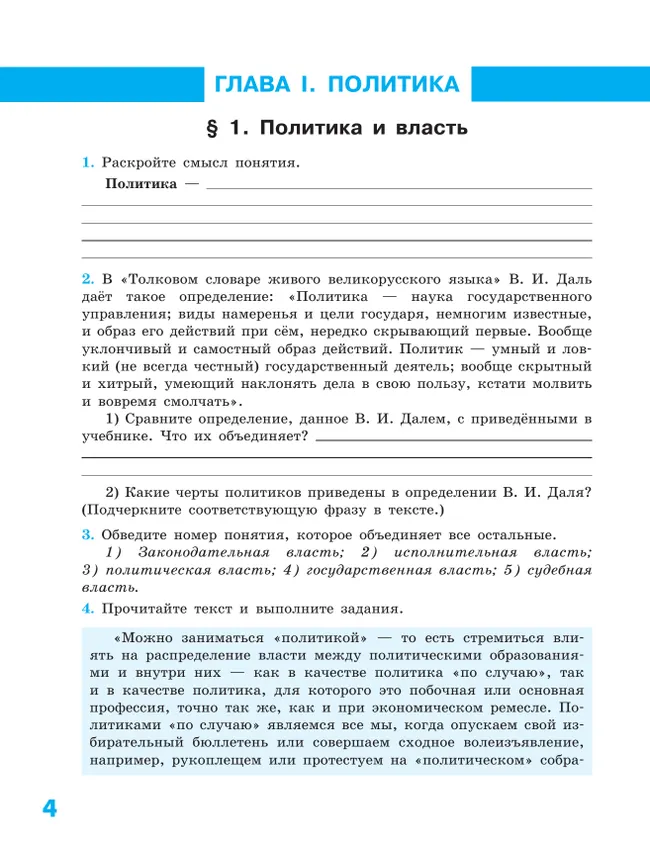 ГЛАВА I. ПОЛИТИКА

§ 1. Политика и власть

1. Раскройте смысл понятия.

Политика —

2. В «Толковом словаре живого великорусского языка» В. И. Даль даёт такое определение: «Политика — наука государственного управления; виды намеренья и цели государя, немногим известные, и образ его действий при сём, нередко скрывающий первые. Вообще уклончивый и самостный образ действий. Политик — умный и ловкий (не всегда честный) государственный деятель; вообще скрытный и хитрый, умеющий наклонять дела в свою пользу, кстати молвить и вовремя смолчать».

1) Сравните определение, данное В. И. Далем, с приведёнными в учебнике. Что их объединяет?

2) Какие черты политиков приведены в определении В. И. Даля? (Подчеркните соответствующую фразу в тексте.)

3. Обведите номер понятия, которое объединяет все остальные.

1) Законодательная власть; 2) исполнительная власть; 3) политическая власть; 4) государственная власть; 5) судебная власть.

4. Прочитайте текст и выполните задания.

«Можно заниматься «политикой» — то есть стремиться влиять на распределение власти между политическими образованиями и внутри них — как в качестве политика «по случаю», так и в качестве политика, для которого это побочная или основная профессия, точно так же, как и при экономическом ремесле. Политиками «по случаю» являемся все мы, когда опускаем свой избирательный бюллетень или совершаем сходное волеизъявление, например, рукоплещем или протестуем на «политическом» собра-

4